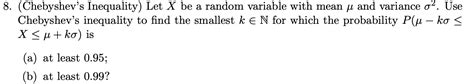 8. (Chebyshev's Inequality) Let $X$ be a random variable with mean $\mu$ and variance $\sigma^2$. Use Chebyshev's inequality to find the smallest $k \in \mathbb{N}$ for which the probability $P(\mu - k\sigma \leq X \leq \mu + k\sigma)$ is

(a) at least 0.95;

(b) at least 0.99?